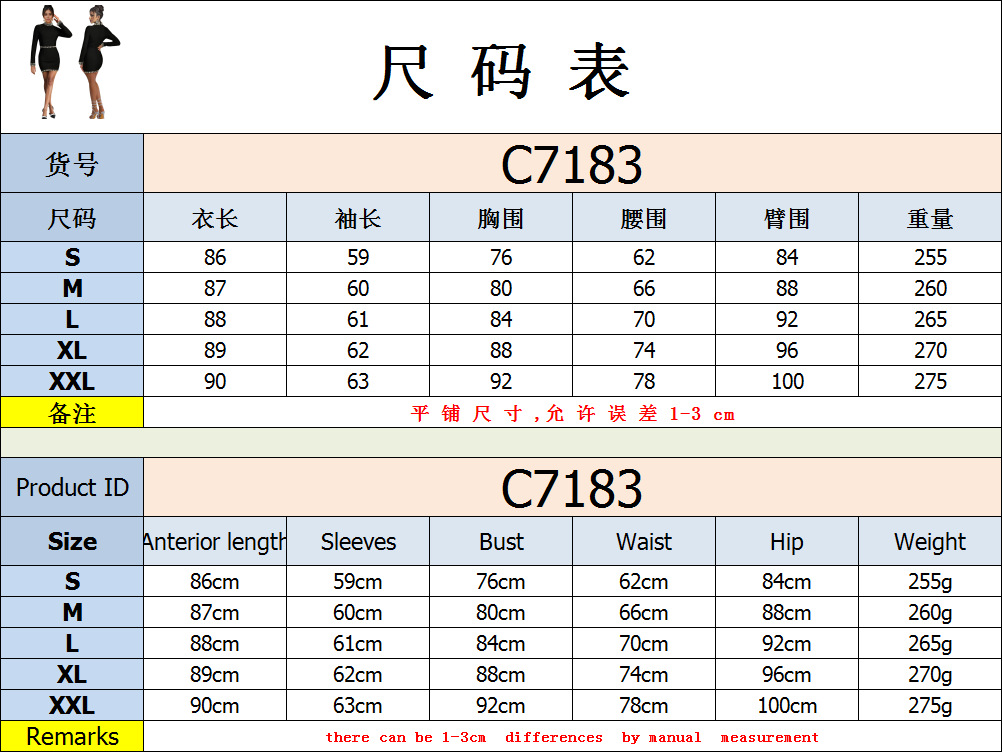 尺码表

| 货号 | C7183 | | | | | |
|---|---|---|---|---|---|---|
| 尺码 | 衣长 | 袖长 | 胸围 | 腰围 | 臂围 | 重量 |
| S | 86 | 59 | 76 | 62 | 84 | 255 |
| M | 87 | 60 | 80 | 66 | 88 | 260 |
| L | 88 | 61 | 84 | 70 | 92 | 265 |
| XL | 89 | 62 | 88 | 74 | 96 | 270 |
| XXL | 90 | 63 | 92 | 78 | 100 | 275 |
| 备注 | 平铺尺寸,允许误差1-3 cm | | | | | |

| Product ID | C7183 | | | | | |
|---|---|---|---|---|---|---|
| Size | Anterior length | Sleeves | Bust | Waist | Hip | Weight |
| S | 86cm | 59cm | 76cm | 62cm | 84cm | 255g |
| M | 87cm | 60cm | 80cm | 66cm | 88cm | 260g |
| L | 88cm | 61cm | 84cm | 70cm | 92cm | 265g |
| XL | 89cm | 62cm | 88cm | 74cm | 96cm | 270g |
| XXL | 90cm | 63cm | 92cm | 78cm | 100cm | 275g |
| Remarks | there can be 1-3cm differences by manual measurement | | | | | |